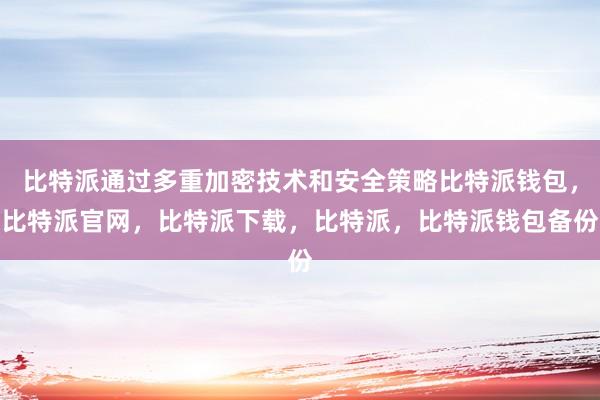 比特派通过多重加密技术和安全策略比特派钱包，比特派官网，比特派下载，比特派，比特派钱包备份份